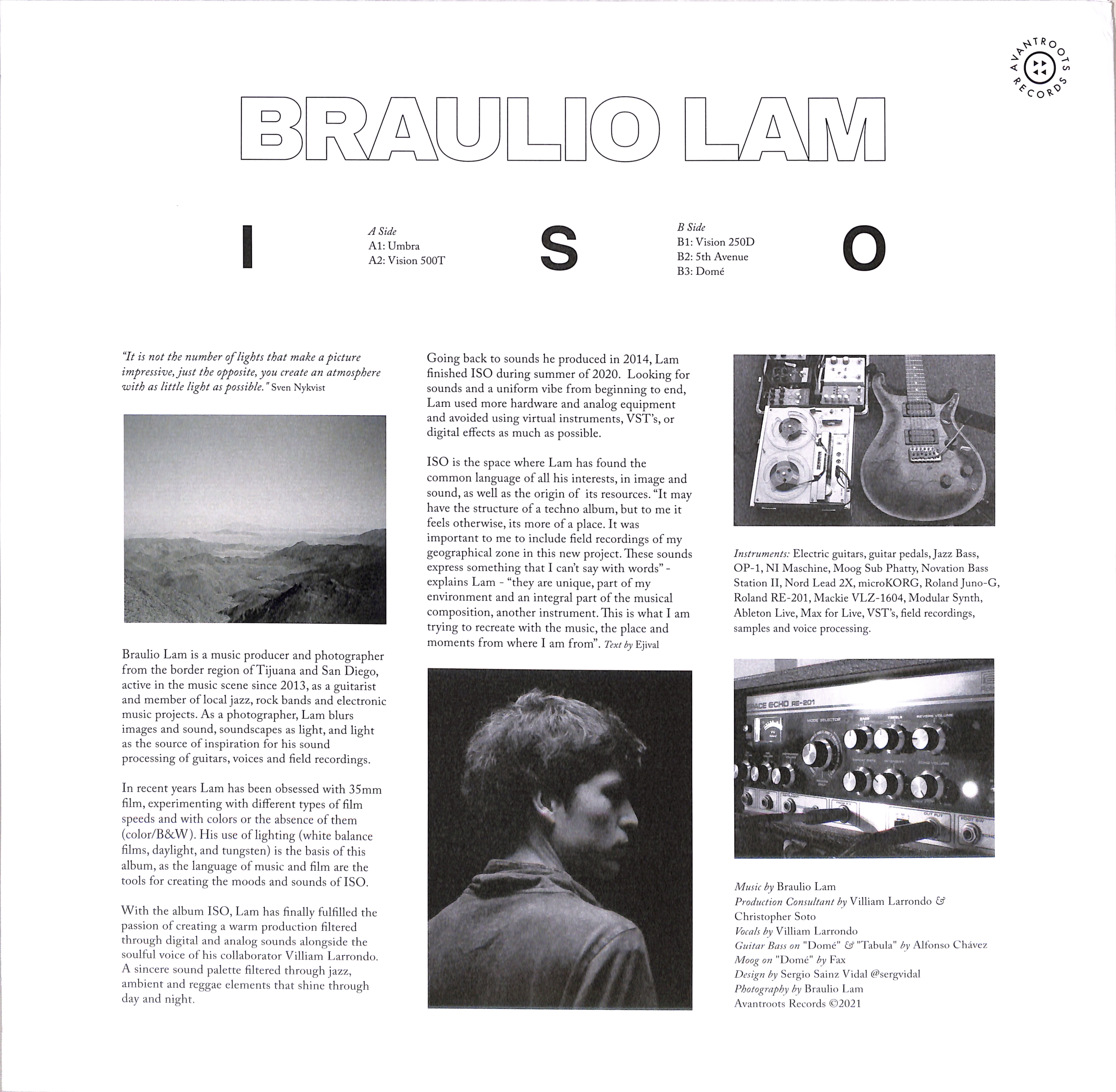 AVANTROOTS RECORDS

BRAULIO LAM

I

A Side
A1: Umbra
A2: Vision 500T

S

B Side
B1: Vision 250D
B2: 5th Avenue
B3: Domé

O

"It is not the number of lights that make a picture impressive, just the opposite, you create an atmosphere with as little light as possible." Sven Nykvist

Braulio Lam is a music producer and photographer from the border region of Tijuana and San Diego, active in the music scene since 2013, as a guitarist and member of local jazz, rock bands and electronic music projects. As a photographer, Lam blurs images and sound, soundscapes as light, and light as the source of inspiration for his sound processing of guitars, voices and field recordings.

In recent years Lam has been obsessed with 35mm film, experimenting with different types of film speeds and with colors or the absence of them (color/B&W). His use of lighting (white balance films, daylight, and tungsten) is the basis of this album, as the language of music and film are the tools for creating the moods and sounds of ISO.

With the album ISO, Lam has finally fulfilled the passion of creating a warm production filtered through digital and analog sounds alongside the soulful voice of his collaborator Villiam Larrondo. A sincere sound palette filtered through jazz, ambient and reggae elements that shine through day and night.

Going back to sounds he produced in 2014, Lam finished ISO during summer of 2020. Looking for sounds and a uniform vibe from beginning to end, Lam used more hardware and analog equipment and avoided using virtual instruments, VST's, or digital effects as much as possible.

ISO is the space where Lam has found the common language of all his interests, in image and sound, as well as the origin of its resources. "It may have the structure of a techno album, but to me it feels otherwise, its more of a place. It was important to me to include field recordings of my geographical zone in this new project. These sounds express something that I can't say with words" - explains Lam - "they are unique, part of my environment and an integral part of the musical composition, another instrument. This is what I am trying to recreate with the music, the place and moments from where I am from". Text by Ejival

Instruments: Electric guitars, guitar pedals, Jazz Bass, OP-1, NI Maschine, Moog Sub Phatty, Novation Bass Station II, Nord Lead 2X, microKORG, Roland Juno-G, Roland RE-201, Mackie VLZ-1604, Modular Synth, Ableton Live, Max for Live, VST's, field recordings, samples and voice processing.

Music by Braulio Lam
Production Consultant by Villiam Larrondo & Christopher Soto
Vocals by Villiam Larrondo
Guitar Bass on "Domé" & "Tabula" by Alfonso Chávez
Moog on "Domé" by Fax
Design by Sergio Sainz Vidal @sergvidal
Photography by Braulio Lam
Avantroots Records ©2021